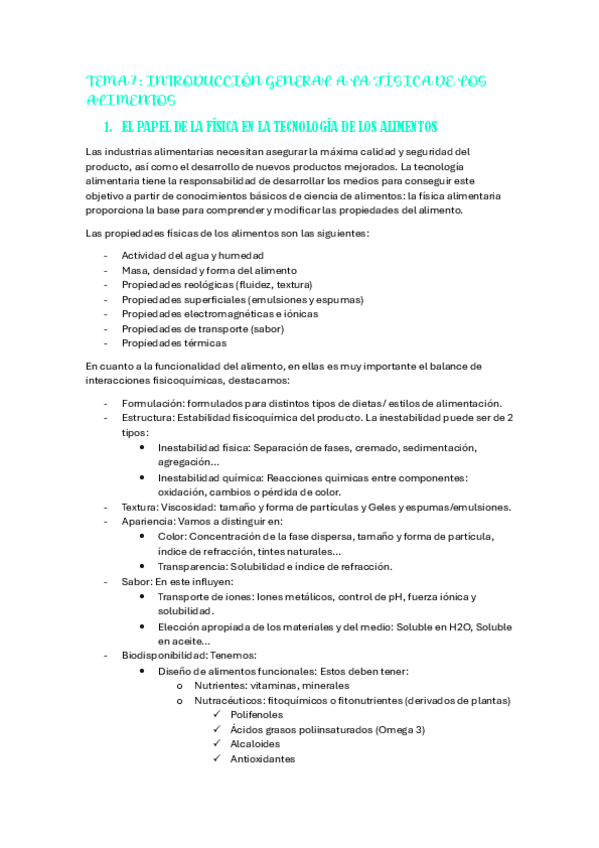 TEMA 7: INTRODUCCIÓN GENERAL A LA FÍSICA DE LOS ALIMENTOS

1. EL PAPEL DE LA FÍSICA EN LA TECNOLOGÍA DE LOS ALIMENTOS

Las industrias alimentarias necesitan asegurar la máxima calidad y seguridad del producto, así como el desarrollo de nuevos productos mejorados. La tecnología alimentaria tiene la responsabilidad de desarrollar los medios para conseguir este objetivo a partir de conocimientos básicos de ciencia de alimentos: la física alimentaria proporciona la base para comprender y modificar las propiedades del alimento.

Las propiedades físicas de los alimentos son las siguientes:

- Actividad del agua y humedad
- Masa, densidad y forma del alimento
- Propiedades reológicas (fluidez, textura)
- Propiedades superficiales (emulsiones y espumas)
- Propiedades electromagnéticas e iónicas
- Propiedades de transporte (sabor)
- Propiedades térmicas

En cuanto a la funcionalidad del alimento, en ellas es muy importante el balance de interacciones fisicoquímicas, destacamos:

- Formulación: formulados para distintos tipos de dietas/ estilos de alimentación.
- Estructura: Estabilidad fisicoquímica del producto. La inestabilidad puede ser de 2 tipos:
 • Inestabilidad física: Separación de fases, cremado, sedimentación, agregación…
 • Inestabilidad química: Reacciones químicas entre componentes: oxidación, cambios o pérdida de color.
- Textura: Viscosidad: tamaño y forma de partículas y Geles y espumas/emulsiones.
- Apariencia: Vamos a distinguir en:
 • Color: Concentración de la fase dispersa, tamaño y forma de partícula, índice de refracción, tintes naturales…
 • Transparencia: Solubilidad e índice de refracción.
- Sabor: En este influyen:
 • Transporte de iones: Iones metálicos, control de pH, fuerza iónica y solubilidad.
 • Elección apropiada de los materiales y del medio: Soluble en H2O, Soluble en aceite…
- Biodisponibilidad: Tenemos:
 • Diseño de alimentos funcionales: Estos deben tener:
  o Nutrientes: vitaminas, minerales
  o Nutracéuticos: fitoquímicos o fitonutrientes (derivados de plantas)
   ✓ Polifenoles
   ✓ Ácidos grasos poliinsaturados (Omega 3)
   ✓ Alcaloides
   ✓ Antioxidantes